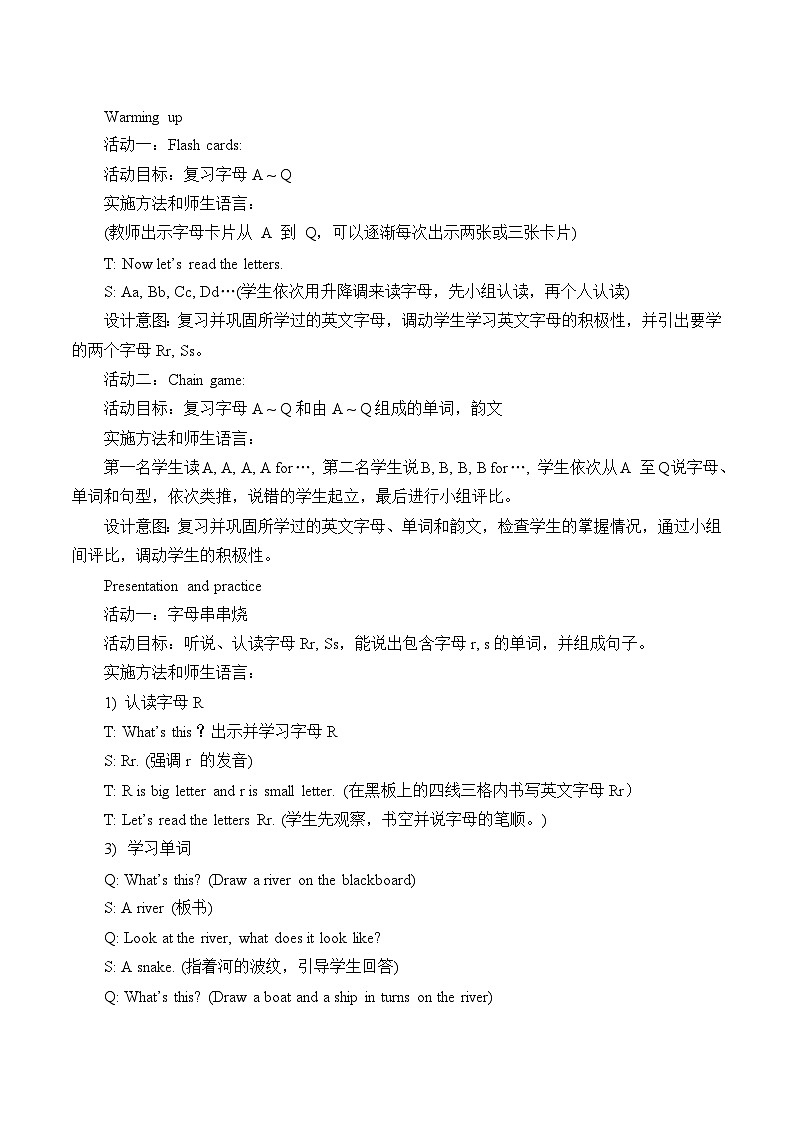 Warming up

活动一：Flash cards:

活动目标：复习字母 A～Q

实施方法和师生语言：

(教师出示字母卡片从 A 到 Q，可以逐渐每次出示两张或三张卡片)

T: Now let's read the letters.

S: Aa, Bb, Cc, Dd…(学生依次用升降调来读字母，先小组认读，再个人认读)

设计意图: 复习并巩固所学过的英文字母，调动学生学习英文字母的积极性，并引出要学的两个字母 Rr, Ss。

活动二：Chain game:

活动目标：复习字母 A～Q 和由 A～Q 组成的单词，韵文

实施方法和师生语言：

第一名学生读 A, A, A, A for…, 第二名学生说 B, B, B, B for…, 学生依次从 A 至 Q 说字母、单词和句型，依次类推，说错的学生起立，最后进行小组评比。

设计意图: 复习并巩固所学过的英文字母、单词和韵文，检查学生的掌握情况，通过小组间评比，调动学生的积极性。

Presentation and practice

活动一：字母串串烧

活动目标：听说、认读字母 Rr, Ss，能说出包含字母 r, s 的单词，并组成句子。

实施方法和师生语言：

1) 认读字母 R

T: What's this？出示并学习字母 R

S: Rr. (强调 r 的发音)

T: R is big letter and r is small letter. (在黑板上的四线三格内书写英文字母 Rr)

T: Let's read the letters Rr. (学生先观察，书空并说字母的笔顺。)

3) 学习单词

Q: What's this? (Draw a river on the blackboard)

S: A river (板书)

Q: Look at the river, what does it look like?

S: A snake. (指着河的波纹，引导学生回答)

Q: What's this? (Draw a boat and a ship in turns on the river)